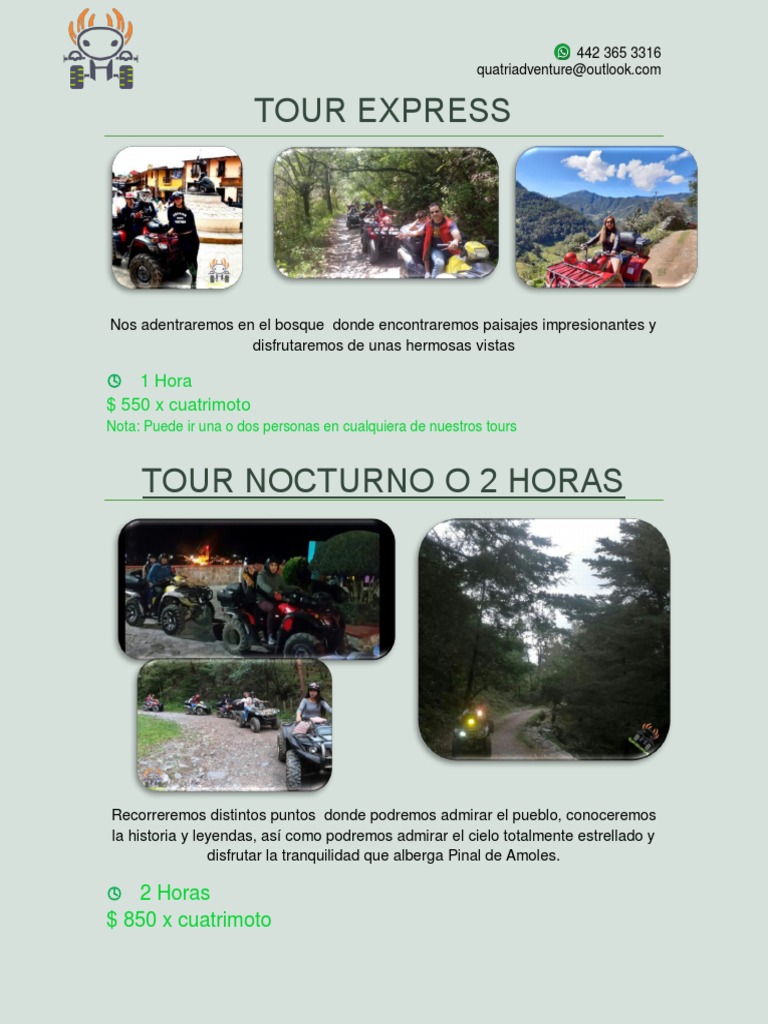 442 365 3316
quatriadventure@outlook.com

TOUR EXPRESS

Nos adentraremos en el bosque donde encontraremos paisajes impresionantes y disfrutaremos de unas hermosas vistas

1 Hora
$ 550 x cuatrimoto
Nota: Puede ir una o dos personas en cualquiera de nuestros tours

TOUR NOCTURNO O 2 HORAS

Recorreremos distintos puntos donde podremos admirar el pueblo, conoceremos la historia y leyendas, así como podremos admirar el cielo totalmente estrellado y disfrutar la tranquilidad que alberga Pinal de Amoles.

2 Horas
$ 850 x cuatrimoto